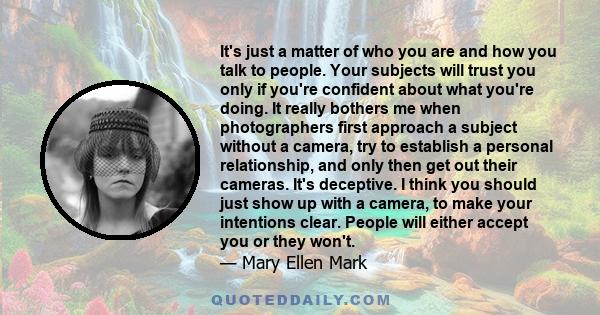 It's just a matter of who you are and how you talk to people. Your subjects will trust you only if you're confident about what you're doing. It really bothers me when photographers first approach a subject without a camera, try to establish a personal relationship, and only then get out their cameras. It's deceptive. I think you should just show up with a camera, to make your intentions clear. People will either accept you or they won't.
— Mary Ellen Mark

QUOTEDDAILY.COM